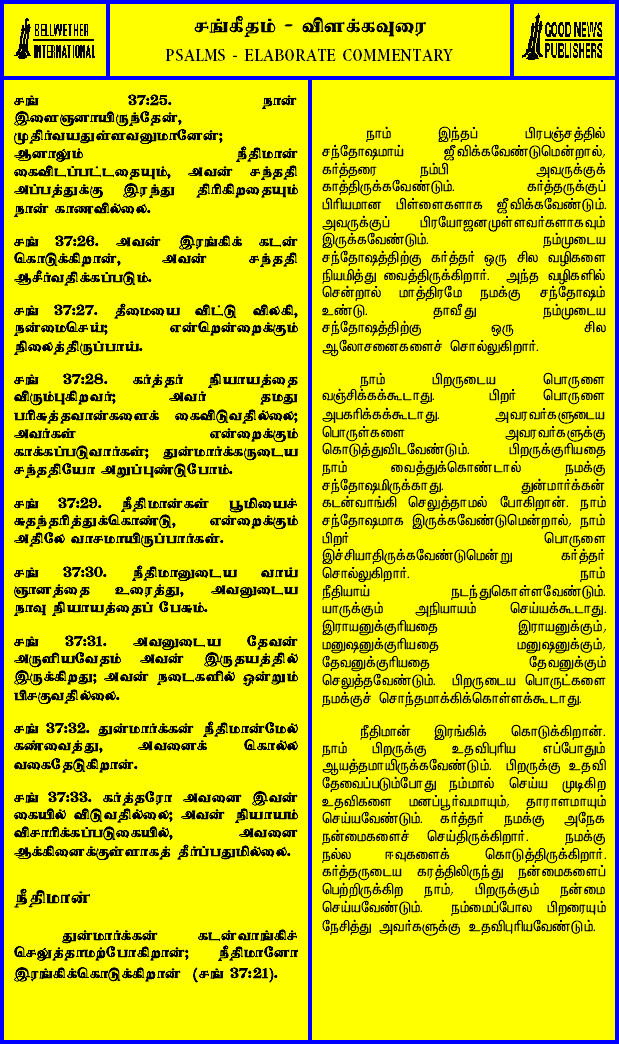 BELLWETHER INTERNATIONAL

சங்கீதம் - விளக்கவுரை
PSALMS - ELABORATE COMMENTARY

GOOD NEWS PUBLISHERS

சங் 37:25. நான் இளைஞனாயிருந்தேன், முதிர்வயதுள்ளவனுமானேன்; ஆனாலும் நீதிமான் கைவிடப்பட்டதையும், அவன் சந்ததி அப்பத்துக்கு இரந்து திரிகிறதையும் நான் காணவில்லை.

சங் 37:26. அவன் இரங்கிக் கடன் கொடுக்கிறான், அவன் சந்ததி ஆசீர்வதிக்கப்படும்.

சங் 37:27. தீமையை விட்டு விலகி, நன்மைசெய்; என்றென்றைக்கும் நிலைத்திருப்பாய்.

சங் 37:28. கர்த்தர் நியாயத்தை விரும்புகிறவர்; அவர் தமது பரிசுத்தவான்களைக் கைவிடுவதில்லை; அவர்கள் என்றைக்கும் காக்கப்படுவார்கள்; துன்மார்க்கருடைய சந்ததியோ அறுப்புண்டுபோம்.

சங் 37:29. நீதிமான்கள் பூமியைச் சுதந்தரித்துக்கொண்டு, என்றைக்கும் அதிலே வாசமாயிருப்பார்கள்.

சங் 37:30. நீதிமானுடைய வாய் ஞானத்தை உரைத்து, அவனுடைய நாவு நியாயத்தைப் பேசும்.

சங் 37:31. அவனுடைய தேவன் அருளியவேதம் அவன் இருதயத்தில் இருக்கிறது; அவன் நடைகளில் ஒன்றும் பிசகுவதில்லை.

சங் 37:32. துன்மார்க்கன் நீதிமான்மேல் கண்வைத்து, அவனைக் கொல்ல வகைதேடுகிறான்.

சங் 37:33. கர்த்தரோ அவனை இவன் கையில் விடுவதில்லை; அவன் நியாயம் விசாரிக்கப்படுகையில், அவனை ஆக்கினைக்குள்ளாகத் தீர்ப்பதுமில்லை.

நீதிமான்

துன்மார்க்கன் கடன்வாங்கிச் செலுத்தாமற்போகிறான்; நீதிமானோ இரங்கிக்கொடுக்கிறான் (சங் 37:21).

நாம் இந்தப் பிரபஞ்சத்தில் சந்தோஷமாய் ஜீவிக்கவேண்டுமென்றால், கர்த்தரை நம்பி அவருக்குக் காத்திருக்கவேண்டும். கர்த்தருக்குப் பிரியமான பிள்ளைகளாக ஜீவிக்கவேண்டும். அவருக்குப் பிரயோஜனமுள்ளவர்களாகவும் இருக்கவேண்டும். நம்முடைய சந்தோஷத்திற்கு கர்த்தர் ஒரு சில வழிகளை நியமித்து வைத்திருக்கிறார். அந்த வழிகளில் சென்றால் மாத்திரமே நமக்கு சந்தோஷம் உண்டு. தாவீது நம்முடைய சந்தோஷத்திற்கு ஒரு சில ஆலோசனைகளைச் சொல்லுகிறார்.

நாம் பிறருடைய பொருளை வஞ்சிக்கக்கூடாது. பிறர் பொருளை அபகரிக்கக்கூடாது. அவரவர்களுடைய பொருள்களை அவரவர்களுக்கு கொடுத்துவிடவேண்டும். பிறருக்குரியதை நாம் வைத்துக்கொண்டால் நமக்கு சந்தோஷமிருக்காது. துன்மார்க்கன் கடன்வாங்கி செலுத்தாமல் போகிறான். நாம் சந்தோஷமாக இருக்கவேண்டுமென்றால், நாம் பிறர் பொருளை இச்சியாதிருக்கவேண்டுமென்று கர்த்தர் சொல்லுகிறார். நாம் நீதியாய் நடந்துகொள்ளவேண்டும். யாருக்கும் அநியாயம் செய்யக்கூடாது. இராயனுக்குரியதை இராயனுக்கும், மனுஷனுக்குரியதை மனுஷனுக்கும், தேவனுக்குரியதை தேவனுக்கும் செலுத்தவேண்டும். பிறருடைய பொருட்களை நமக்குச் சொந்தமாக்கிக்கொள்ளக்கூடாது.

நீதிமான் இரங்கிக் கொடுக்கிறான். நாம் பிறருக்கு உதவிபுரிய எப்போதும் ஆயத்தமாயிருக்கவேண்டும். பிறருக்கு உதவி தேவைப்படும்போது நம்மால் செய்ய முடிகிற உதவிகளை மனப்பூர்வமாயும், தாராளமாயும் செய்யவேண்டும். கர்த்தர் நமக்கு அநேக நன்மைகளைச் செய்திருக்கிறார். நமக்கு நல்ல ஈவுகளைக் கொடுத்திருக்கிறார். கர்த்தருடைய கரத்திலிருந்து நன்மைகளைப் பெற்றிருக்கிற நாம், பிறருக்கும் நன்மை செய்யவேண்டும். நம்மைப்போல பிறரையும் நேசித்து அவர்களுக்கு உதவிபுரியவேண்டும்.